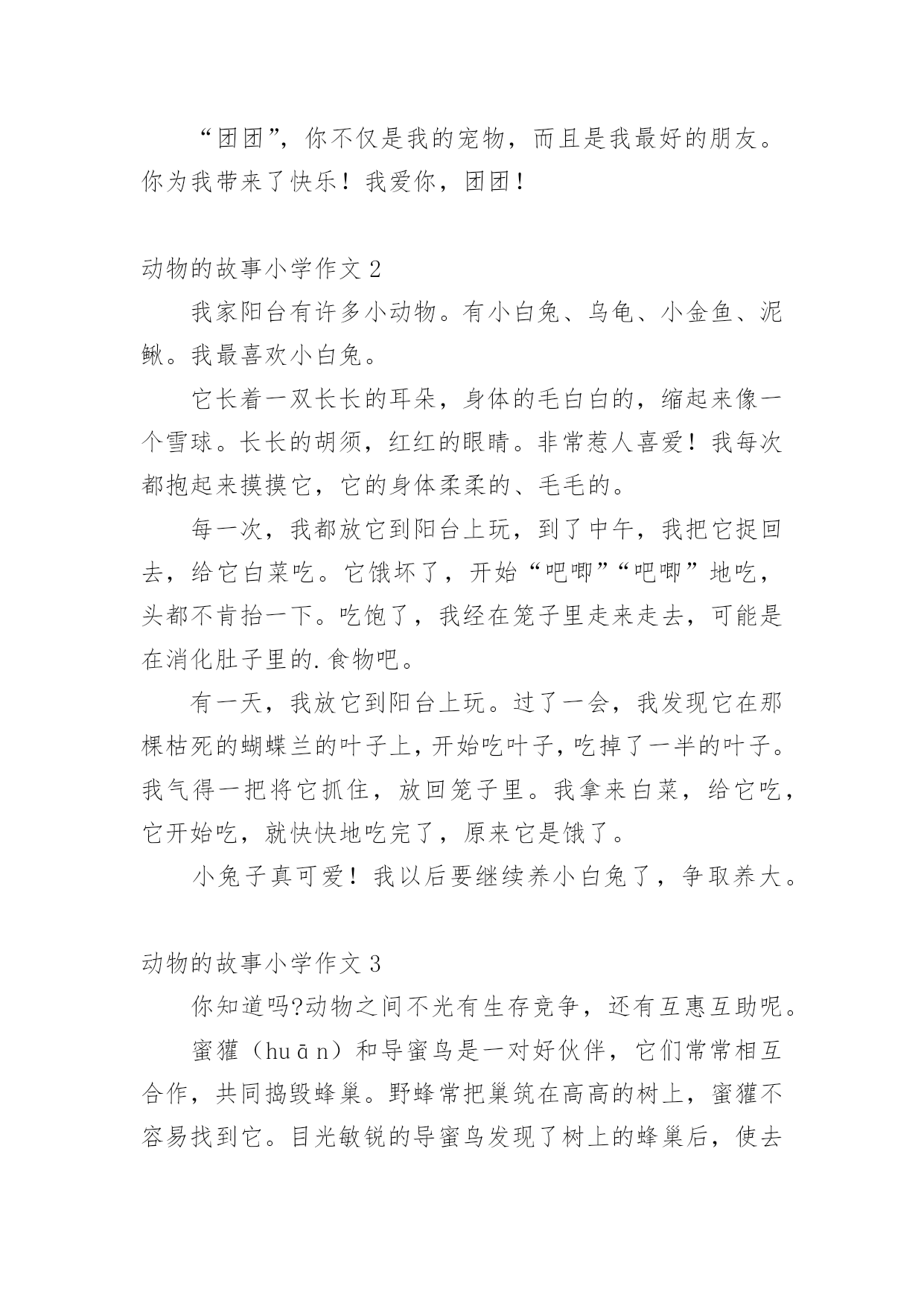 “团团”，你不仅是我的宠物，而且是我最好的朋友。你为我带来了快乐！我爱你，团团！

动物的故事小学作文 2

我家阳台有许多小动物。有小白兔、乌龟、小金鱼、泥鳅。我最喜欢小白兔。

它长着一双长长的耳朵，身体的毛白白的，缩起来像一个雪球。长长的胡须，红红的眼睛。非常惹人喜爱！我每次都抱起来摸摸它，它的身体柔柔的、毛毛的。

每一次，我都放它到阳台上玩，到了中午，我把它捉回去，给它白菜吃。它饿坏了，开始“吧唧”“吧唧”地吃，头都不肯抬一下。吃饱了，我经在笼子里走来走去，可能是在消化肚子里的.食物吧。

有一天，我放它到阳台上玩。过了一会，我发现它在那棵枯死的蝴蝶兰的叶子上，开始吃叶子，吃掉了一半的叶子。我气得一把将它抓住，放回笼子里。我拿来白菜，给它吃，它开始吃，就快快地吃完了，原来它是饿了。

小兔子真可爱！我以后要继续养小白兔了，争取养大。

动物的故事小学作文 3

你知道吗?动物之间不光有生存竞争，还有互惠互助呢。

蜜獾（huān）和导蜜鸟是一对好伙伴，它们常常相互合作，共同捣毁蜂巢。野蜂常把巢筑在高高的树上，蜜獾不容易找到它。目光敏锐的导蜜鸟发现了树上的蜂巢后，使去